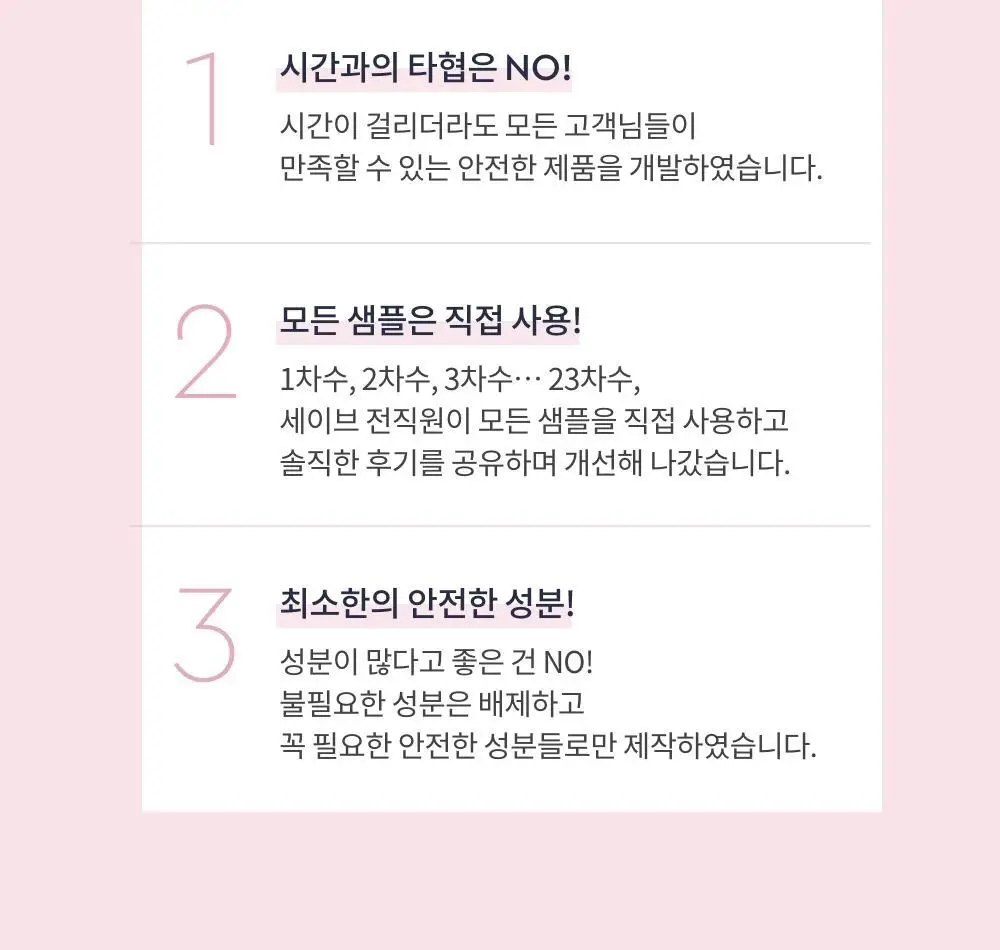 1

시간과의 타협은 NO!

시간이 걸리더라도 모든 고객님들이 만족할 수 있는 안전한 제품을 개발하였습니다.

2

모든 샘플은 직접 사용!

1차수, 2차수, 3차수… 23차수, 세이브 전직원이 모든 샘플을 직접 사용하고 솔직한 후기를 공유하며 개선해 나갔습니다.

3

최소한의 안전한 성분!

성분이 많다고 좋은 건 NO! 불필요한 성분은 배제하고 꼭 필요한 안전한 성분들로만 제작하였습니다.